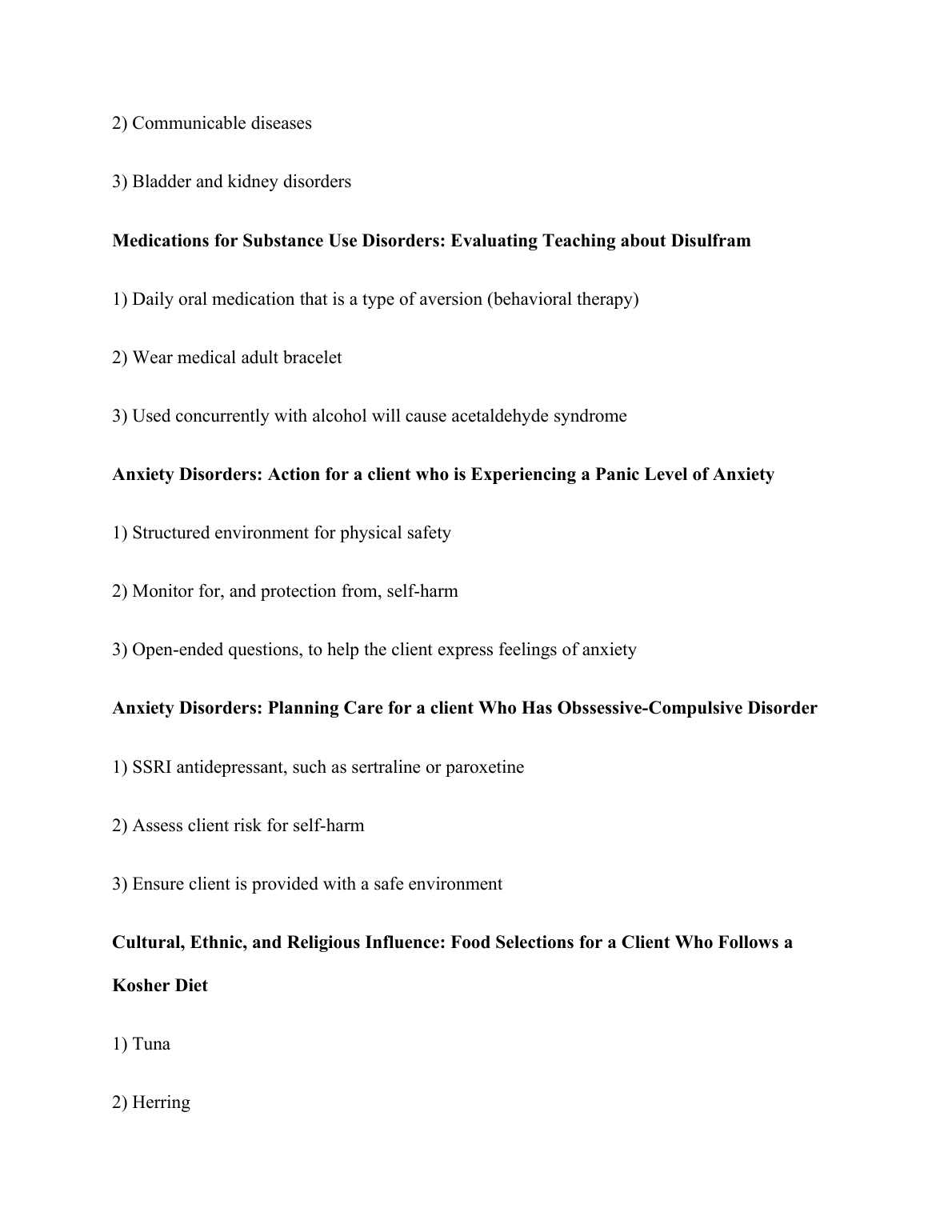 2) Communicable diseases

3) Bladder and kidney disorders

Medications for Substance Use Disorders: Evaluating Teaching about Disulfram

1) Daily oral medication that is a type of aversion (behavioral therapy)

2) Wear medical adult bracelet

3) Used concurrently with alcohol will cause acetaldehyde syndrome

Anxiety Disorders: Action for a client who is Experiencing a Panic Level of Anxiety

1) Structured environment for physical safety

2) Monitor for, and protection from, self-harm

3) Open-ended questions, to help the client express feelings of anxiety

Anxiety Disorders: Planning Care for a client Who Has Obssessive-Compulsive Disorder

1) SSRI antidepressant, such as sertraline or paroxetine

2) Assess client risk for self-harm

3) Ensure client is provided with a safe environment

Cultural, Ethnic, and Religious Influence: Food Selections for a Client Who Follows a Kosher Diet

1) Tuna

2) Herring